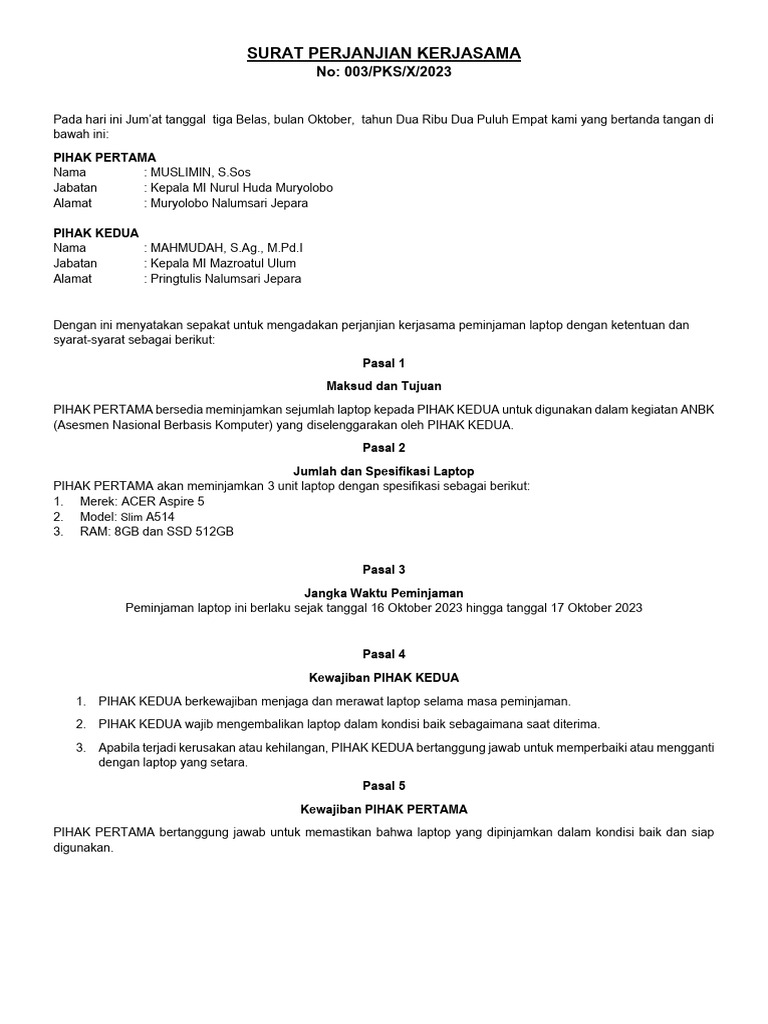 SURAT PERJANJIAN KERJASAMA
No: 003/PKS/X/2023

Pada hari ini Jum'at tanggal tiga Belas, bulan Oktober, tahun Dua Ribu Dua Puluh Empat kami yang bertanda tangan di bawah ini:

PIHAK PERTAMA
Nama : MUSLIMIN, S.Sos
Jabatan : Kepala MI Nurul Huda Muryolobo
Alamat : Muryolobo Nalumsari Jepara

PIHAK KEDUA
Nama : MAHMUDAH, S.Ag., M.Pd.I
Jabatan : Kepala MI Mazroatul Ulum
Alamat : Pringtulis Nalumsari Jepara

Dengan ini menyatakan sepakat untuk mengadakan perjanjian kerjasama peminjaman laptop dengan ketentuan dan syarat-syarat sebagai berikut:

Pasal 1
Maksud dan Tujuan
PIHAK PERTAMA bersedia meminjamkan sejumlah laptop kepada PIHAK KEDUA untuk digunakan dalam kegiatan ANBK (Asesmen Nasional Berbasis Komputer) yang diselenggarakan oleh PIHAK KEDUA.

Pasal 2
Jumlah dan Spesifikasi Laptop
PIHAK PERTAMA akan meminjamkan 3 unit laptop dengan spesifikasi sebagai berikut:
1. Merek: ACER Aspire 5
2. Model: Slim A514
3. RAM: 8GB dan SSD 512GB

Pasal 3
Jangka Waktu Peminjaman
Peminjaman laptop ini berlaku sejak tanggal 16 Oktober 2023 hingga tanggal 17 Oktober 2023

Pasal 4
Kewajiban PIHAK KEDUA
1. PIHAK KEDUA berkewajiban menjaga dan merawat laptop selama masa peminjaman.
2. PIHAK KEDUA wajib mengembalikan laptop dalam kondisi baik sebagaimana saat diterima.
3. Apabila terjadi kerusakan atau kehilangan, PIHAK KEDUA bertanggung jawab untuk memperbaiki atau mengganti dengan laptop yang setara.

Pasal 5
Kewajiban PIHAK PERTAMA
PIHAK PERTAMA bertanggung jawab untuk memastikan bahwa laptop yang dipinjamkan dalam kondisi baik dan siap digunakan.